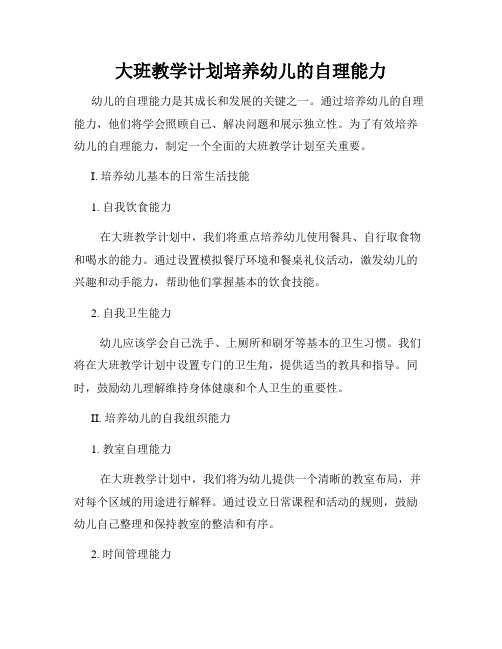 大班教学计划培养幼儿的自理能力

幼儿的自理能力是其成长和发展的关键之一。通过培养幼儿的自理能力，他们将学会照顾自己、解决问题和展示独立性。为了有效培养幼儿的自理能力，制定一个全面的大班教学计划至关重要。

I. 培养幼儿基本的日常生活技能

1. 自我饮食能力

在大班教学计划中，我们将重点培养幼儿使用餐具、自行取食物和喝水的能力。通过设置模拟餐厅环境和餐桌礼仪活动，激发幼儿的兴趣和动手能力，帮助他们掌握基本的饮食技能。

2. 自我卫生能力

幼儿应该学会自己洗手、上厕所和刷牙等基本的卫生习惯。我们将在大班教学计划中设置专门的卫生角，提供适当的教具和指导。同时，鼓励幼儿理解维持身体健康和个人卫生的重要性。

II. 培养幼儿的自我组织能力

1. 教室自理能力

在大班教学计划中，我们将为幼儿提供一个清晰的教室布局，并对每个区域的用途进行解释。通过设立日常课程和活动的规则，鼓励幼儿自己整理和保持教室的整洁和有序。

2. 时间管理能力